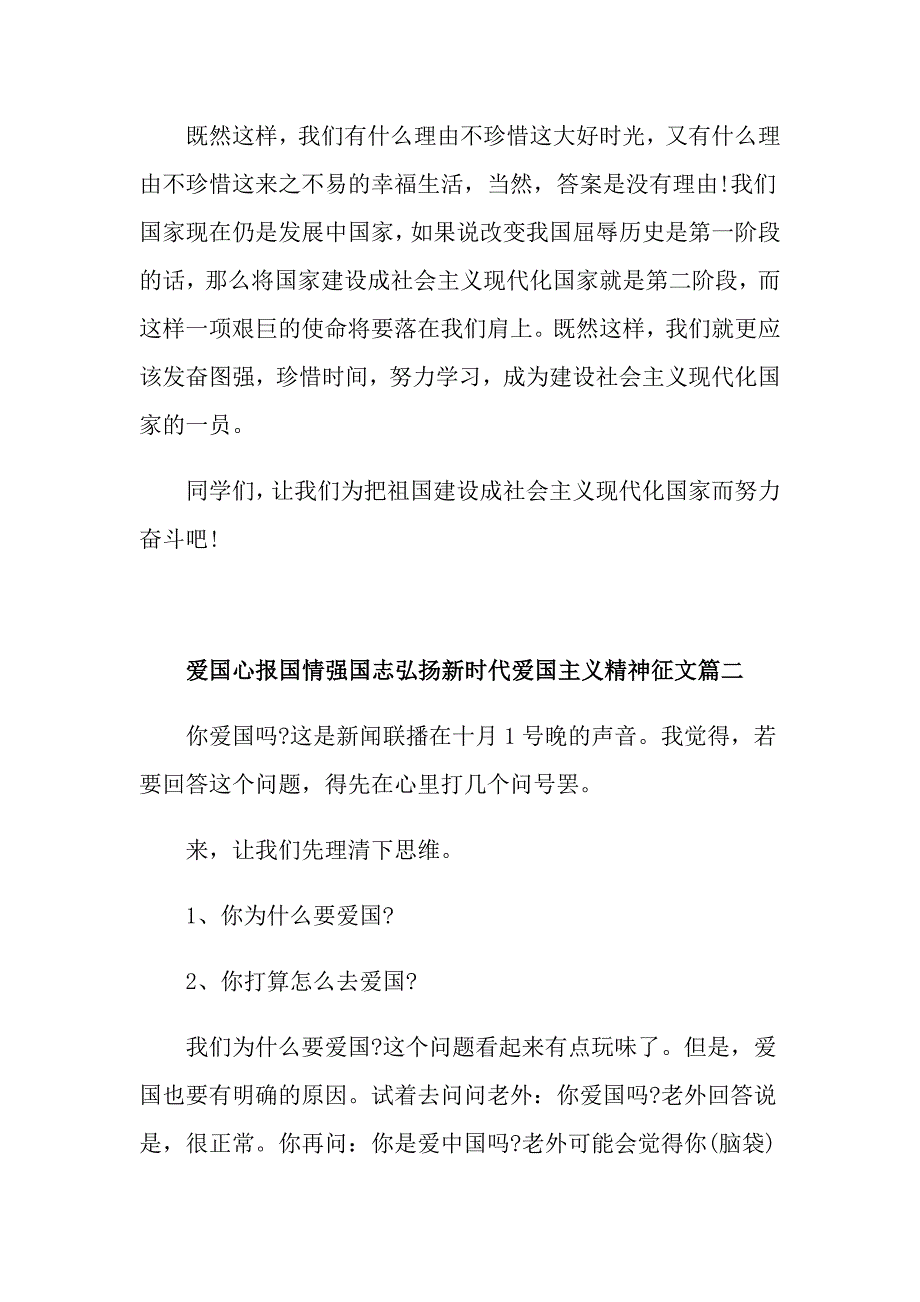 既然这样，我们有什么理由不珍惜这大好时光，又有什么理由不珍惜这来之不易的幸福生活，当然，答案是没有理由!我们国家现在仍是发展中国家，如果说改变我国屈辱历史是第一阶段的话，那么将国家建设成社会主义现代化国家就是第二阶段，而这样一项艰巨的使命将要落在我们肩上。既然这样，我们就更应该发奋图强，珍惜时间，努力学习，成为建设社会主义现代化国家的一员。

同学们，让我们为把祖国建设成社会主义现代化国家而努力奋斗吧!

爱国心报国情强国志弘扬新时代爱国主义精神征文篇二

你爱国吗?这是新闻联播在十月1号晚的声音。我觉得，若要回答这个问题，得先在心里打几个问号罢。

来，让我们先理清下思维。

1、你为什么要爱国?

2、你打算怎么去爱国?

我们为什么要爱国?这个问题看起来有点玩味了。但是，爱国也要有明确的原因。试着去问问老外：你爱国吗?老外回答说是，很正常。你再问：你是爱中国吗?老外可能会觉得你(脑袋)